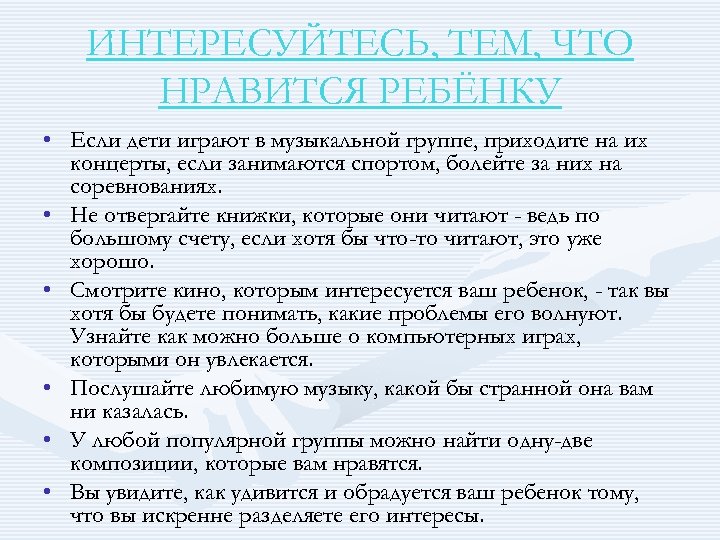 ИНТЕРЕСУЙТЕСЬ, ТЕМ, ЧТО НРАВИТСЯ РЕБЁНКУ

• Если дети играют в музыкальной группе, приходите на их концерты, если занимаются спортом, болейте за них на соревнованиях.
• Не отвергайте книжки, которые они читают - ведь по большому счету, если хотя бы что-то читают, это уже хорошо.
• Смотрите кино, которым интересуется ваш ребенок, - так вы хотя бы будете понимать, какие проблемы его волнуют. Узнайте как можно больше о компьютерных играх, которыми он увлекается.
• Послушайте любимую музыку, какой бы странной она вам ни казалась.
• У любой популярной группы можно найти одну-две композиции, которые вам нравятся.
• Вы увидите, как удивится и обрадуется ваш ребенок тому, что вы искренне разделяете его интересы.